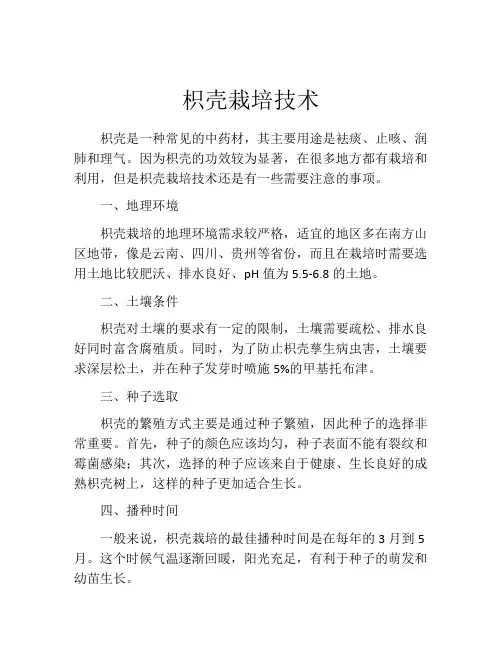 枳壳栽培技术

枳壳是一种常见的中药材，其主要用途是祛痰、止咳、润肺和理气。因为枳壳的功效较为显著，在很多地方都有栽培和利用，但是枳壳栽培技术还是有一些需要注意的事项。

一、地理环境

枳壳栽培的地理环境需求较严格，适宜的地区多在南方山区地带，像是云南、四川、贵州等省份，而且在栽培时需要选用土地比较肥沃、排水良好、pH 值为 5.5-6.8 的土地。

二、土壤条件

枳壳对土壤的要求有一定的限制，土壤需要疏松、排水良好同时富含腐殖质。同时，为了防止枳壳孳生病虫害，土壤要求深层松土，并在种子发芽时喷施 5%的甲基托布津。

三、种子选取

枳壳的繁殖方式主要是通过种子繁殖，因此种子的选择非常重要。首先，种子的颜色应该均匀，种子表面不能有裂纹和霉菌感染；其次，选择的种子应该来自于健康、生长良好的成熟枳壳树上，这样的种子更加适合生长。

四、播种时间

一般来说，枳壳栽培的最佳播种时间是在每年的 3 月到 5 月。这个时候气温逐渐回暖，阳光充足，有利于种子的萌发和幼苗生长。